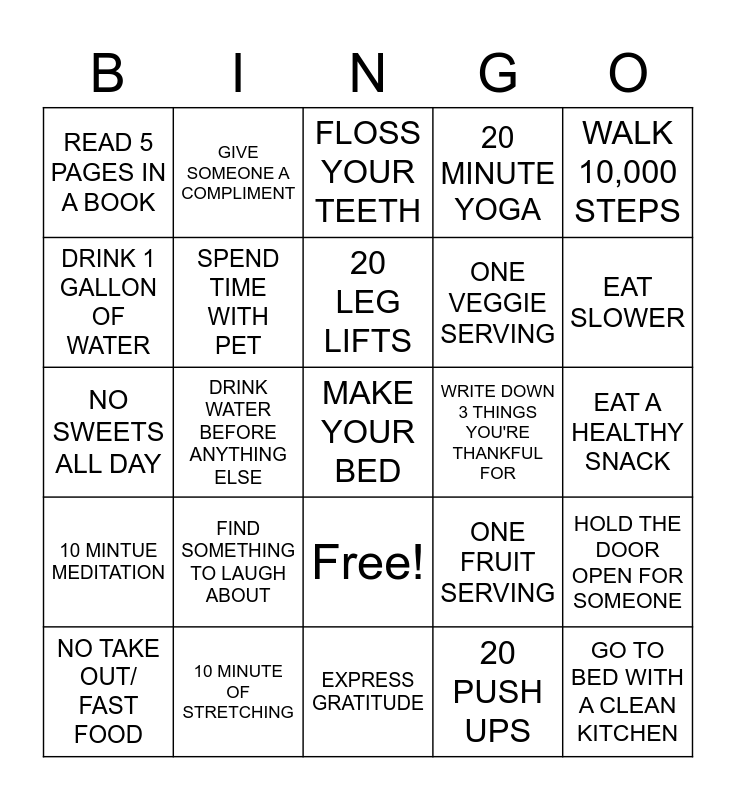 | B | I | N | G | O |
|---|---|---|---|---|
| READ 5 PAGES IN A BOOK | GIVE SOMEONE A COMPLIMENT | FLOSS YOUR TEETH | 20 MINUTE YOGA | WALK 10,000 STEPS |
| DRINK 1 GALLON OF WATER | SPEND TIME WITH PET | 20 LEG LIFTS | ONE VEGGIE SERVING | EAT SLOWER |
| NO SWEETS ALL DAY | DRINK WATER BEFORE ANYTHING ELSE | MAKE YOUR BED | WRITE DOWN 3 THINGS YOU'RE THANKFUL FOR | EAT A HEALTHY SNACK |
| 10 MINTUE MEDITATION | FIND SOMETHING TO LAUGH ABOUT | Free! | ONE FRUIT SERVING | HOLD THE DOOR OPEN FOR SOMEONE |
| NO TAKE OUT/ FAST FOOD | 10 MINUTE OF STRETCHING | EXPRESS GRATITUDE | 20 PUSH UPS | GO TO BED WITH A CLEAN KITCHEN |